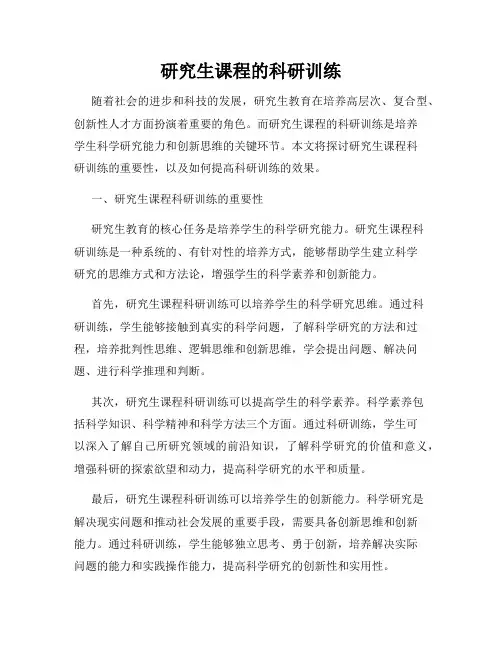 研究生课程的科研训练

随着社会的进步和科技的发展，研究生教育在培养高层次、复合型、创新性人才方面扮演着重要的角色。而研究生课程的科研训练是培养学生科学研究能力和创新思维的关键环节。本文将探讨研究生课程科研训练的重要性，以及如何提高科研训练的效果。

一、研究生课程科研训练的重要性

研究生教育的核心任务是培养学生的科学研究能力。研究生课程科研训练是一种系统的、有针对性的培养方式，能够帮助学生建立科学研究的思维方式和方法论，增强学生的科学素养和创新能力。

首先，研究生课程科研训练可以培养学生的科学研究思维。通过科研训练，学生能够接触到真实的科学问题，了解科学研究的方法和过程，培养批判性思维、逻辑思维和创新思维，学会提出问题、解决问题、进行科学推理和判断。

其次，研究生课程科研训练可以提高学生的科学素养。科学素养包括科学知识、科学精神和科学方法三个方面。通过科研训练，学生可以深入了解自己所研究领域的前沿知识，了解科学研究的价值和意义，增强科研的探索欲望和动力，提高科学研究的水平和质量。

最后，研究生课程科研训练可以培养学生的创新能力。科学研究是解决现实问题和推动社会发展的重要手段，需要具备创新思维和创新能力。通过科研训练，学生能够独立思考、勇于创新，培养解决实际问题的能力和实践操作能力，提高科学研究的创新性和实用性。